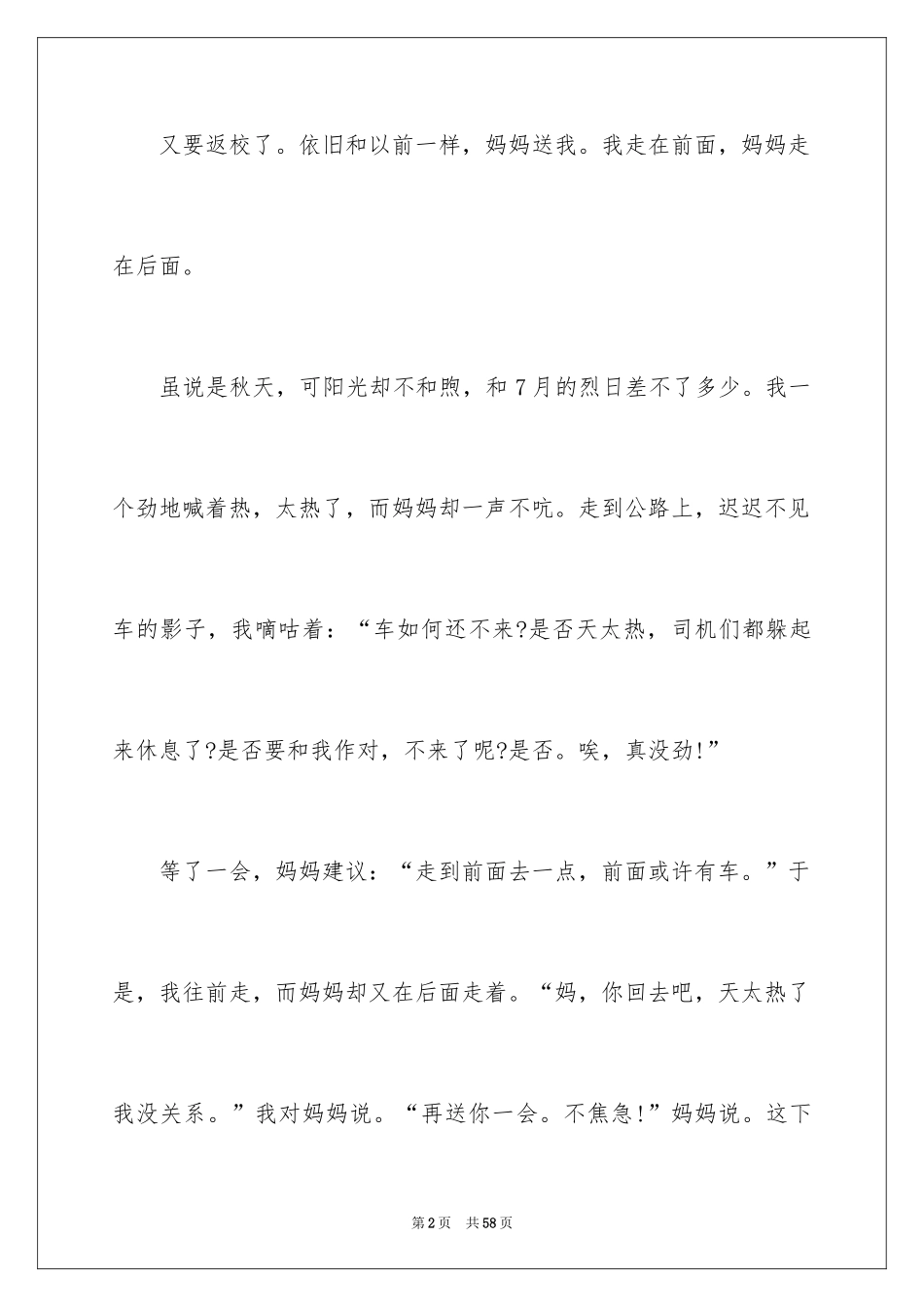 又要返校了。依旧和以前一样，妈妈送我。我走在前面，妈妈走在后面。

虽说是秋天，可阳光却不和煦，和7月的烈日差不了多少。我一个劲地喊着热，太热了，而妈妈却一声不吭。走到公路上，迟迟不见车的影子，我嘀咕着：“车如何还不来?是否天太热，司机们都躲起来休息了?是否要和我作对，不来了呢?是否。唉，真没劲!”

等了一会，妈妈建议：“走到前面去一点，前面或许有车。”于是，我往前走，而妈妈却又在后面走着。“妈，你回去吧，天太热了我没关系。”我对妈妈说。“再送你一会。不焦急!”妈妈说。这下

第2页 共58页